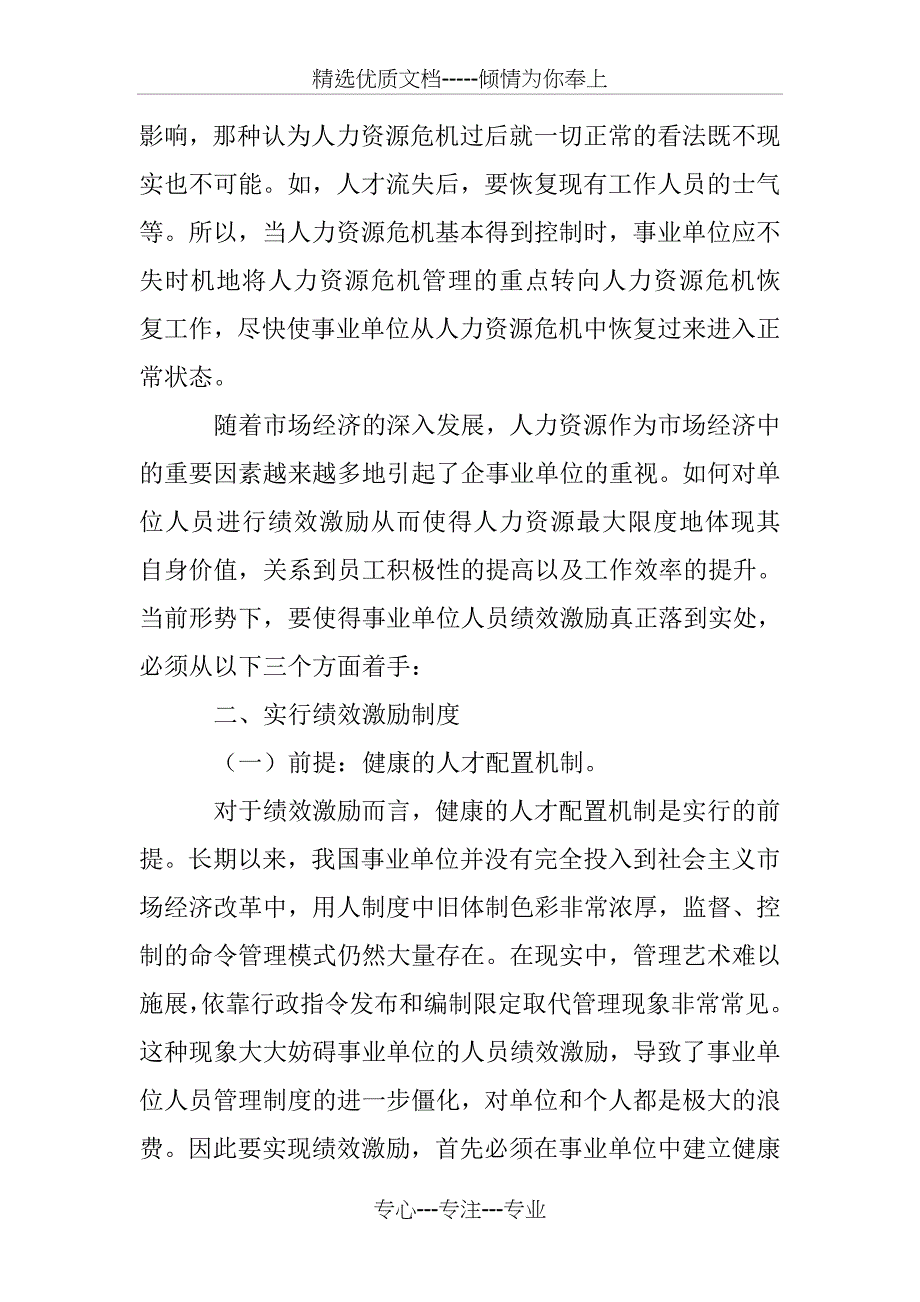 精选优质文档-----倾情为你奉上

影响，那种认为人力资源危机过后就一切正常的看法既不现实也不可能。如，人才流失后，要恢复现有工作人员的士气等。所以，当人力资源危机基本得到控制时，事业单位应不失时机地将人力资源危机管理的重点转向人力资源危机恢复工作，尽快使事业单位从人力资源危机中恢复过来进入正常状态。

随着市场经济的深入发展，人力资源作为市场经济中的重要因素越来越多地引起了企事业单位的重视。如何对单位人员进行绩效激励从而使得人力资源最大限度地体现其自身价值，关系到员工积极性的提高以及工作效率的提升。当前形势下，要使得事业单位人员绩效激励真正落到实处，必须从以下三个方面着手：

二、实行绩效激励制度

（一）前提：健康的人才配置机制。

对于绩效激励而言，健康的人才配置机制是实行的前提。长期以来，我国事业单位并没有完全投入到社会主义市场经济改革中，用人制度中旧体制色彩非常浓厚，监督、控制的命令管理模式仍然大量存在。在现实中，管理艺术难以施展，依靠行政指令发布和编制限定取代管理现象非常常见。这种现象大大妨碍事业单位的人员绩效激励，导致了事业单位人员管理制度的进一步僵化，对单位和个人都是极大的浪费。因此要实现绩效激励，首先必须在事业单位中建立健康

专心---专注---专业